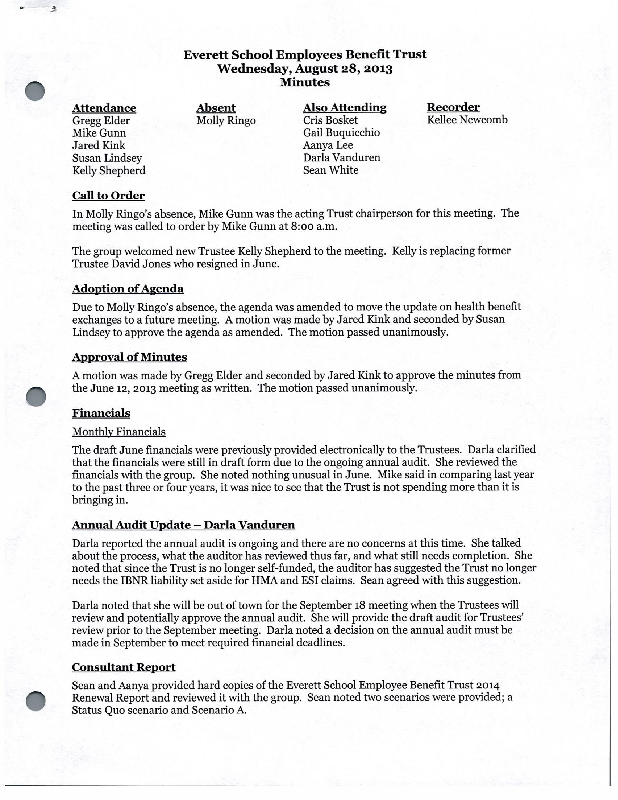 Everett School Employees Benefit Trust
Wednesday, August 28, 2013
Minutes

| Attendance | Absent | Also Attending | Recorder |
|---|---|---|---|
| Gregg Elder | Molly Ringo | Cris Bosket | Kellee Newcomb |
| Mike Gunn | | Gail Buquicchio | |
| Jared Kink | | Aanya Lee | |
| Susan Lindsey | | Darla Vanduren | |
| Kelly Shepherd | | Sean White | |

Call to Order

In Molly Ringo's absence, Mike Gunn was the acting Trust chairperson for this meeting. The meeting was called to order by Mike Gunn at 8:00 a.m.

The group welcomed new Trustee Kelly Shepherd to the meeting. Kelly is replacing former Trustee David Jones who resigned in June.

Adoption of Agenda

Due to Molly Ringo's absence, the agenda was amended to move the update on health benefit exchanges to a future meeting. A motion was made by Jared Kink and seconded by Susan Lindsey to approve the agenda as amended. The motion passed unanimously.

Approval of Minutes

A motion was made by Gregg Elder and seconded by Jared Kink to approve the minutes from the June 12, 2013 meeting as written. The motion passed unanimously.

Financials

Monthly Financials

The draft June financials were previously provided electronically to the Trustees. Darla clarified that the financials were still in draft form due to the ongoing annual audit. She reviewed the financials with the group. She noted nothing unusual in June. Mike said in comparing last year to the past three or four years, it was nice to see that the Trust is not spending more than it is bringing in.

Annual Audit Update – Darla Vanduren

Darla reported the annual audit is ongoing and there are no concerns at this time. She talked about the process, what the auditor has reviewed thus far, and what still needs completion. She noted that since the Trust is no longer self-funded, the auditor has suggested the Trust no longer needs the IBNR liability set aside for HMA and ESI claims. Sean agreed with this suggestion.

Darla noted that she will be out of town for the September 18 meeting when the Trustees will review and potentially approve the annual audit. She will provide the draft audit for Trustees' review prior to the September meeting. Darla noted a decision on the annual audit must be made in September to meet required financial deadlines.

Consultant Report

Sean and Aanya provided hard copies of the Everett School Employee Benefit Trust 2014 Renewal Report and reviewed it with the group. Sean noted two scenarios were provided; a Status Quo scenario and Scenario A.